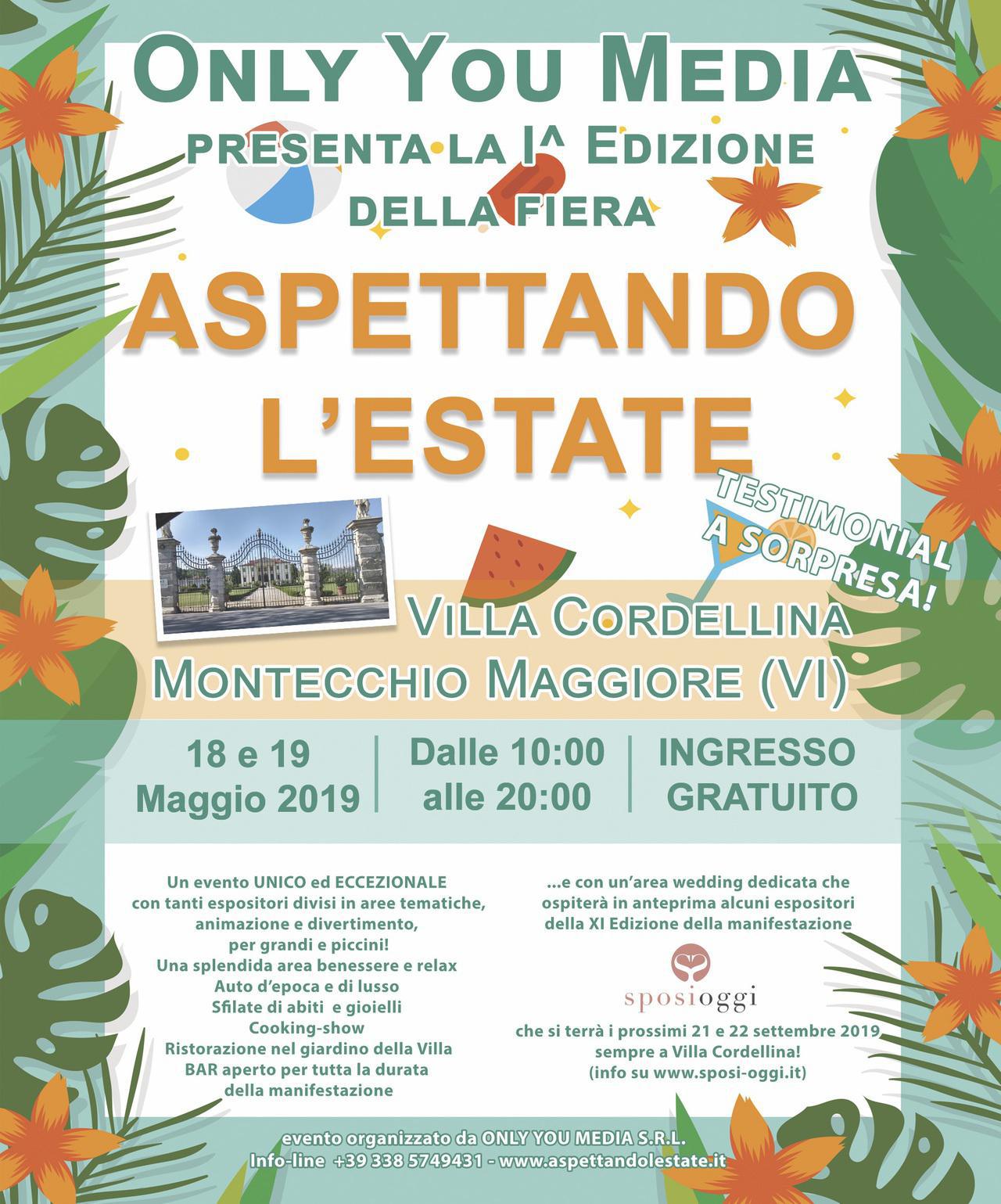 ONLY YOU MEDIA
PRESENTA LA I^ EDIZIONE
DELLA FIERA

ASPETTANDO
L'ESTATE

TESTIMONIAL
A SORPRESA!

VILLA CORDELLINA
MONTECCHIO MAGGIORE (VI)

18 e 19
Maggio 2019

Dalle 10:00
alle 20:00

INGRESSO
GRATUITO

Un evento UNICO ed ECCEZIONALE con tanti espositori divisi in aree tematiche, animazione e divertimento, per grandi e piccini!
Una splendida area benessere e relax
Auto d'epoca e di lusso
Sfilate di abiti e gioielli
Cooking-show
Ristorazione nel giardino della Villa
BAR aperto per tutta la durata della manifestazione

...e con un'area wedding dedicata che ospiterà in anteprima alcuni espositori della XI Edizione della manifestazione

sposioggi

che si terrà i prossimi 21 e 22 settembre 2019 sempre a Villa Cordellina!
(info su www.sposi-oggi.it)

evento organizzato da ONLY YOU MEDIA S.R.L.
Info-line +39 338 5749431 - www.aspettandolestate.it